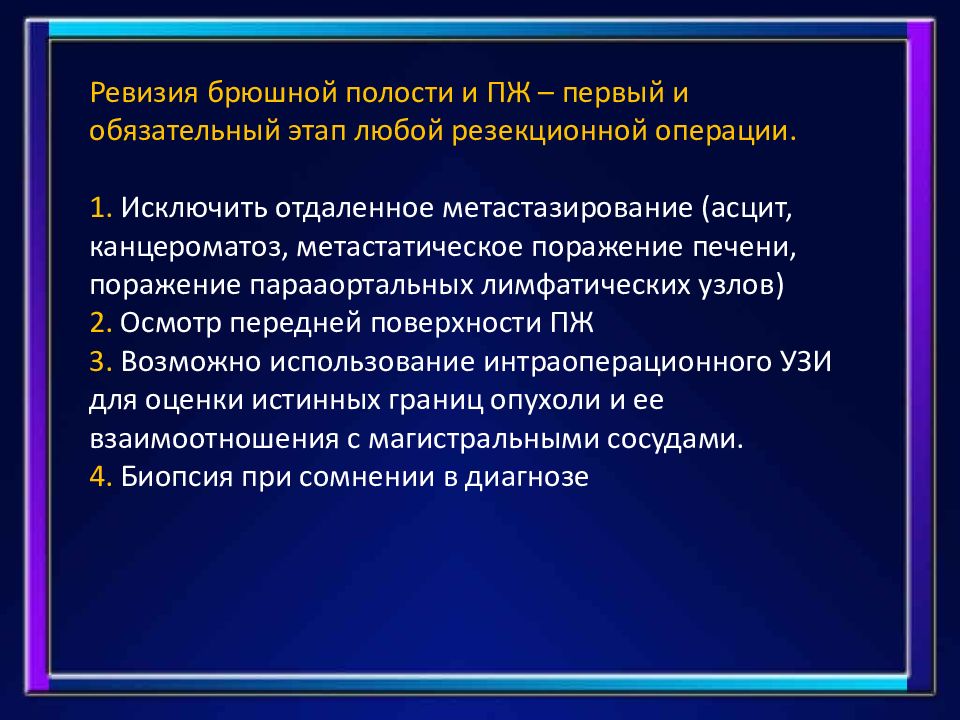 Ревизия брюшной полости и ПЖ – первый и обязательный этап любой резекционной операции.

1. Исключить отдаленное метастазирование (асцит, канцероматоз, метастатическое поражение печени, поражение парааортальных лимфатических узлов)
2. Осмотр передней поверхности ПЖ
3. Возможно использование интраоперационного УЗИ для оценки истинных границ опухоли и ее взаимоотношения с магистральными сосудами.
4. Биопсия при сомнении в диагнозе